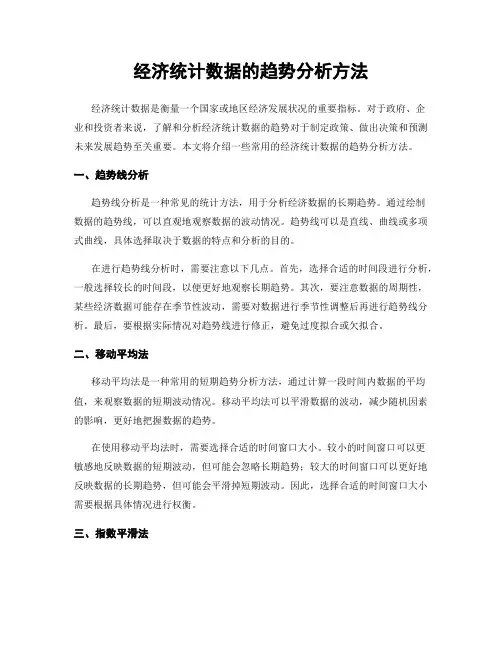 经济统计数据的趋势分析方法

经济统计数据是衡量一个国家或地区经济发展状况的重要指标。对于政府、企业和投资者来说，了解和分析经济统计数据的趋势对于制定政策、做出决策和预测未来发展趋势至关重要。本文将介绍一些常用的经济统计数据的趋势分析方法。

一、趋势线分析

趋势线分析是一种常见的统计方法，用于分析经济数据的长期趋势。通过绘制数据的趋势线，可以直观地观察数据的波动情况。趋势线可以是直线、曲线或多项式曲线，具体选择取决于数据的特点和分析的目的。

在进行趋势线分析时，需要注意以下几点。首先，选择合适的时间段进行分析，一般选择较长的时间段，以便更好地观察长期趋势。其次，要注意数据的周期性，某些经济数据可能存在季节性波动，需要对数据进行季节性调整后再进行趋势线分析。最后，要根据实际情况对趋势线进行修正，避免过度拟合或欠拟合。

二、移动平均法

移动平均法是一种常用的短期趋势分析方法，通过计算一段时间内数据的平均值，来观察数据的短期波动情况。移动平均法可以平滑数据的波动，减少随机因素的影响，更好地把握数据的趋势。

在使用移动平均法时，需要选择合适的时间窗口大小。较小的时间窗口可以更敏感地反映数据的短期波动，但可能会忽略长期趋势；较大的时间窗口可以更好地反映数据的长期趋势，但可能会平滑掉短期波动。因此，选择合适的时间窗口大小需要根据具体情况进行权衡。

三、指数平滑法